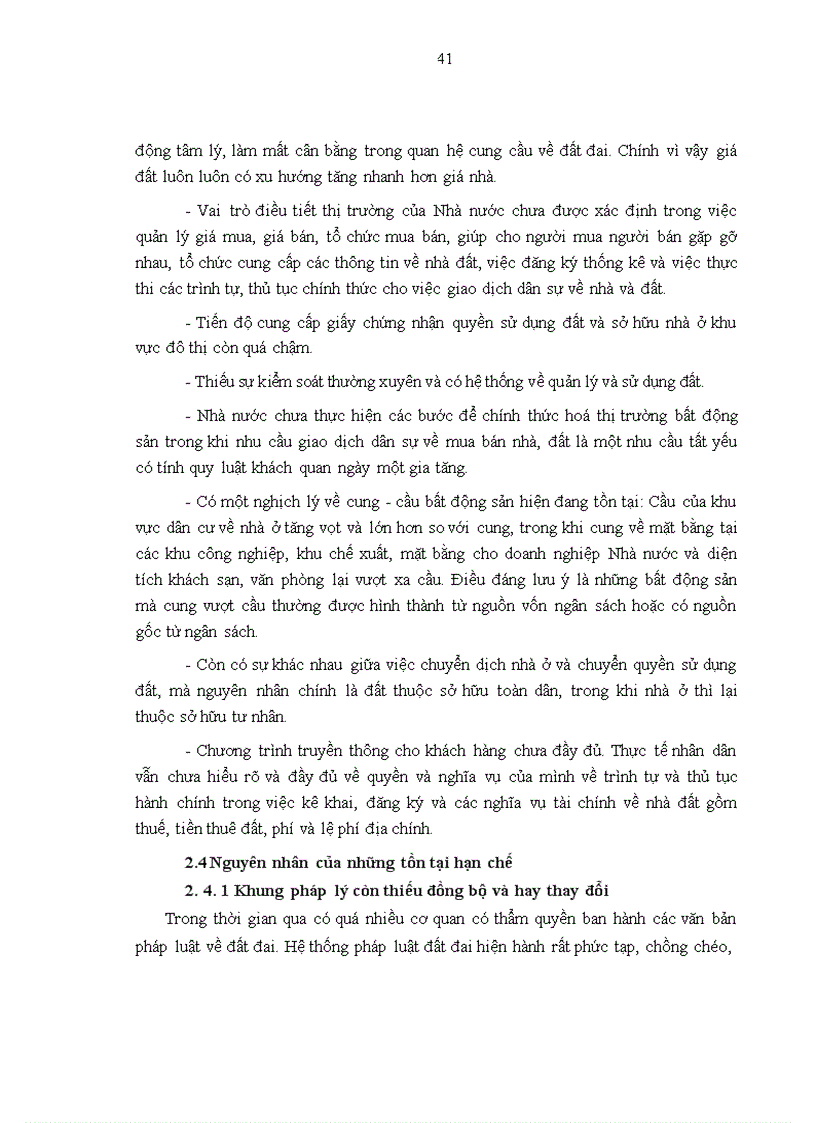 41

động tâm lý, làm mất cân bằng trong quan hệ cung cầu về đất đai. Chính vì vậy giá đất luôn luôn có xu hướng tăng nhanh hơn giá nhà.

- Vai trò điều tiết thị trường của Nhà nước chưa được xác định trong việc quản lý giá mua, giá bán, tổ chức mua bán, giúp cho người mua người bán gặp gỡ nhau, tổ chức cung cấp các thông tin về nhà đất, việc đăng ký thống kê và việc thực thi các trình tự, thủ tục chính thức cho việc giao dịch dân sự về nhà và đất.

- Tiến độ cung cấp giấy chứng nhận quyền sử dụng đất và sở hữu nhà ở khu vực đô thị còn quá chậm.

- Thiếu sự kiểm soát thường xuyên và có hệ thống về quản lý và sử dụng đất.

- Nhà nước chưa thực hiện các bước để chính thức hoá thị trường bất động sản trong khi nhu cầu giao dịch dân sự về mua bán nhà, đất là một nhu cầu tất yếu có tính quy luật khách quan ngày một gia tăng.

- Có một nghịch lý về cung - cầu bất động sản hiện đang tồn tại: Cầu của khu vực dân cư về nhà ở tăng vọt và lớn hơn so với cung, trong khi cung về mặt bằng tại các khu công nghiệp, khu chế xuất, mặt bằng cho doanh nghiệp Nhà nước và diện tích khách sạn, văn phòng lại vượt xa cầu. Điều đáng lưu ý là những bất động sản mà cung vượt cầu thường được hình thành từ nguồn vốn ngân sách hoặc có nguồn gốc từ ngân sách.

- Còn có sự khác nhau giữa việc chuyển dịch nhà ở và chuyển quyền sử dụng đất, mà nguyên nhân chính là đất thuộc sở hữu toàn dân, trong khi nhà ở thì lại thuộc sở hữu tư nhân.

- Chương trình truyền thông cho khách hàng chưa đầy đủ. Thực tế nhân dân vẫn chưa hiểu rõ và đầy đủ về quyền và nghĩa vụ của mình về trình tự và thủ tục hành chính trong việc kê khai, đăng ký và các nghĩa vụ tài chính về nhà đất gồm thuế, tiền thuê đất, phí và lệ phí địa chính.

2.4 Nguyên nhân của những tồn tại hạn chế

2. 4. 1 Khung pháp lý còn thiếu đồng bộ và hay thay đổi

Trong thời gian qua có quá nhiều cơ quan có thẩm quyền ban hành các văn bản pháp luật về đất đai. Hệ thống pháp luật đất đai hiện hành rất phức tạp, chồng chéo,